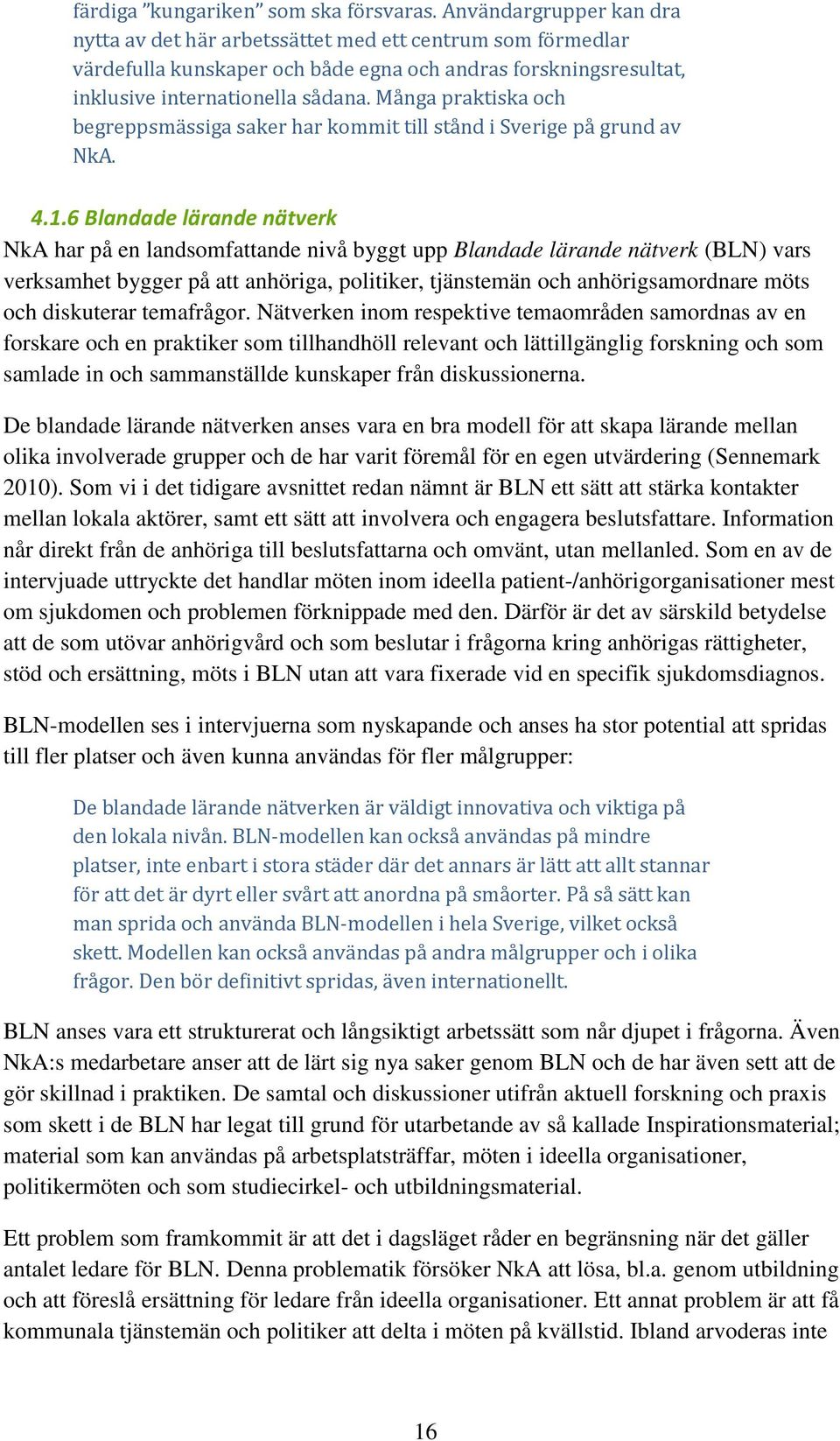 färdiga ”kungariken” som ska försvaras. Användargrupper kan dra nytta av det här arbetssättet med ett centrum som förmedlar värdefulla kunskaper och både egna och andras forskningsresultat, inklusive internationella sådana. Många praktiska och begreppsmässiga saker har kommit till stånd i Sverige på grund av NkA.

4.1.6 Blandade lärande nätverk

NkA har på en landsomfattande nivå byggt upp Blandade lärande nätverk (BLN) vars verksamhet bygger på att anhöriga, politiker, tjänstemän och anhörigsamordnare möts och diskuterar temafrågor. Nätverken inom respektive temaområden samordnas av en forskare och en praktiker som tillhandhöll relevant och lättillgänglig forskning och som samlade in och sammanställde kunskaper från diskussionerna.

De blandade lärande nätverken anses vara en bra modell för att skapa lärande mellan olika involverade grupper och de har varit föremål för en egen utvärdering (Sennemark 2010). Som vi i det tidigare avsnittet redan nämnt är BLN ett sätt att stärka kontakter mellan lokala aktörer, samt ett sätt att involvera och engagera beslutsfattare. Information når direkt från de anhöriga till beslutsfattarna och omvänt, utan mellanled. Som en av de intervjuade uttryckte det handlar möten inom ideella patient-/anhörigorganisationer mest om sjukdomen och problemen förknippade med den. Därför är det av särskild betydelse att de som utövar anhörigvård och som beslutar i frågorna kring anhörigas rättigheter, stöd och ersättning, möts i BLN utan att vara fixerade vid en specifik sjukdomsdiagnos.

BLN-modellen ses i intervjuerna som nyskapande och anses ha stor potential att spridas till fler platser och även kunna användas för fler målgrupper:

De blandade lärande nätverken är väldigt innovativa och viktiga på den lokala nivån. BLN-modellen kan också användas på mindre platser, inte enbart i stora städer där det annars är lätt att allt stannar för att det är dyrt eller svårt att anordna på småorter. På så sätt kan man sprida och använda BLN-modellen i hela Sverige, vilket också skett. Modellen kan också användas på andra målgrupper och i olika frågor. Den bör definitivt spridas, även internationellt.

BLN anses vara ett strukturerat och långsiktigt arbetssätt som når djupet i frågorna. Även NkA:s medarbetare anser att de lärt sig nya saker genom BLN och de har även sett att de gör skillnad i praktiken. De samtal och diskussioner utifrån aktuell forskning och praxis som skett i de BLN har legat till grund för utarbetande av så kallade Inspirationsmaterial; material som kan användas på arbetsplatsträffar, möten i ideella organisationer, politikermöten och som studiecirkel- och utbildningsmaterial.

Ett problem som framkommit är att det i dagsläget råder en begränsning när det gäller antalet ledare för BLN. Denna problematik försöker NkA att lösa, bl.a. genom utbildning och att föreslå ersättning för ledare från ideella organisationer. Ett annat problem är att få kommunala tjänstemän och politiker att delta i möten på kvällstid. Ibland arvoderas inte

16